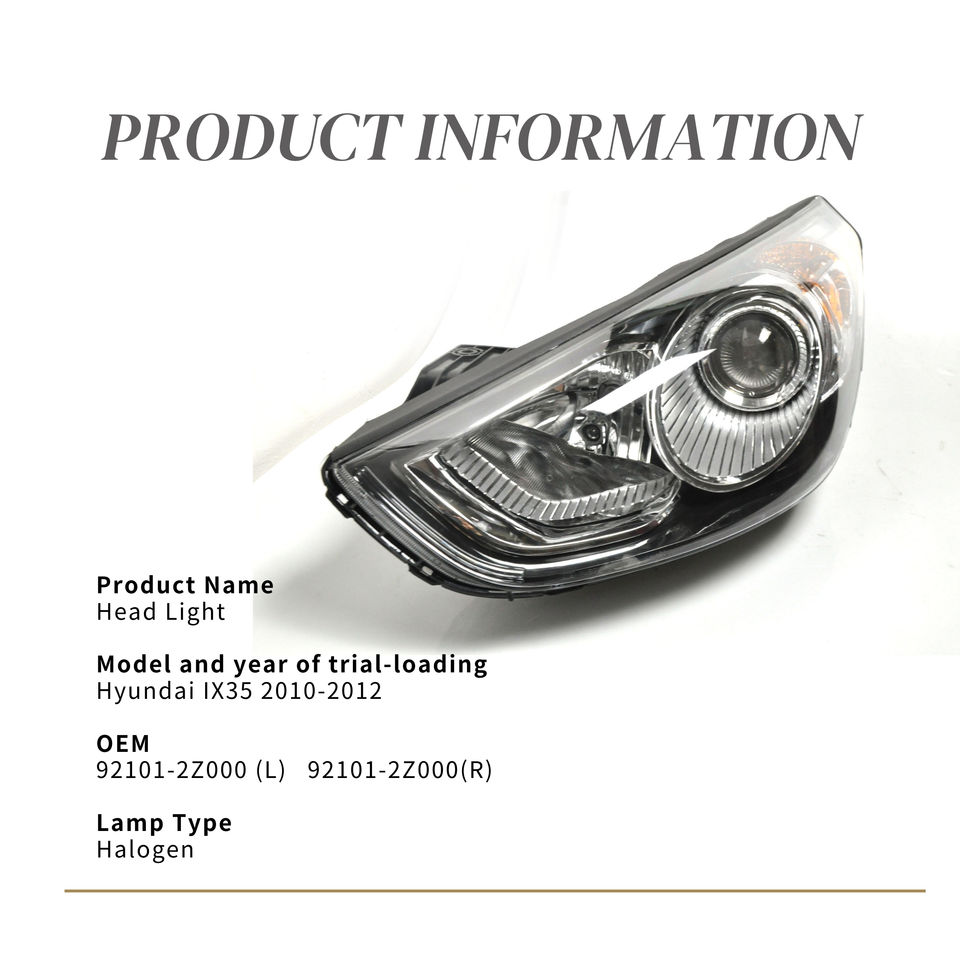 PRODUCT INFORMATION

Product Name
Head Light

Model and year of trial-loading
Hyundai IX35 2010-2012

OEM
92101-2Z000 (L)   92101-2Z000(R)

Lamp Type
Halogen